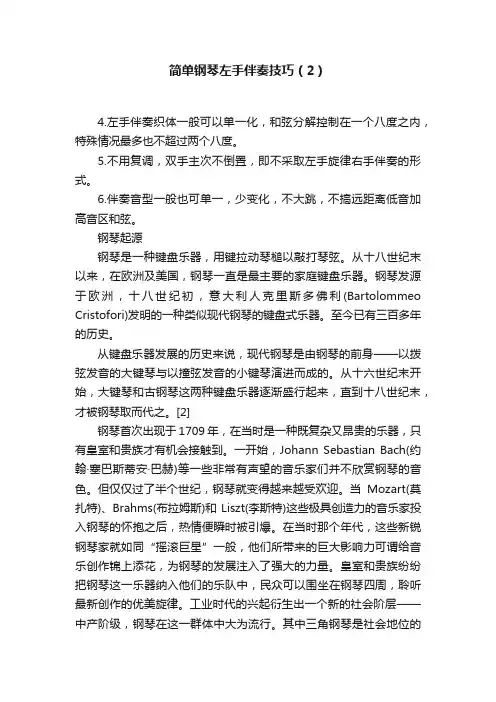 简单钢琴左手伴奏技巧（2）

4.左手伴奏织体一般可以单一化，和弦分解控制在一个八度之内，特殊情况最多也不超过两个八度。

5.不用复调，双手主次不倒置，即不采取左手旋律右手伴奏的形式。

6.伴奏音型一般也可单一，少变化，不大跳，不搞远距离低音加高音区和弦。

钢琴起源

钢琴是一种键盘乐器，用键拉动琴槌以敲打琴弦。从十八世纪末以来，在欧洲及美国，钢琴一直是最主要的家庭键盘乐器。钢琴发源于欧洲，十八世纪初，意大利人克里斯多佛利(Bartolommeo Cristofori)发明的一种类似现代钢琴的键盘式乐器。至今已有三百多年的历史。

从键盘乐器发展的历史来说，现代钢琴是由钢琴的前身——以拨弦发音的大键琴与以撞弦发音的小键琴演进而成的。从十六世纪末开始，大键琴和古钢琴这两种键盘乐器逐渐盛行起来，直到十八世纪末，才被钢琴取而代之。[2]

钢琴首次出现于1709年，在当时是一种既复杂又昂贵的乐器，只有皇室和贵族才有机会接触到。一开始，Johann Sebastian Bach(约翰·塞巴斯蒂安·巴赫)等一些非常有声望的音乐家们并不欣赏钢琴的音色。但仅仅过了半个世纪，钢琴就变得越来越受欢迎。当 Mozart(莫扎特)、Brahms(布拉姆斯)和 Liszt(李斯特)这些极具创造力的音乐家投入钢琴的怀抱之后，热情便瞬时被引爆。在当时那个年代，这些新锐钢琴家就如同“摇滚巨星”一般，他们所带来的巨大影响力可谓给音乐创作锦上添花，为钢琴的发展注入了强大的力量。皇室和贵族纷纷把钢琴这一乐器纳入他们的乐队中，民众可以围坐在钢琴四周，聆听最新创作的优美旋律。工业时代的兴起衍生出一个新的社会阶层——中产阶级，钢琴在这一群体中大为流行。其中三角钢琴是社会地位的